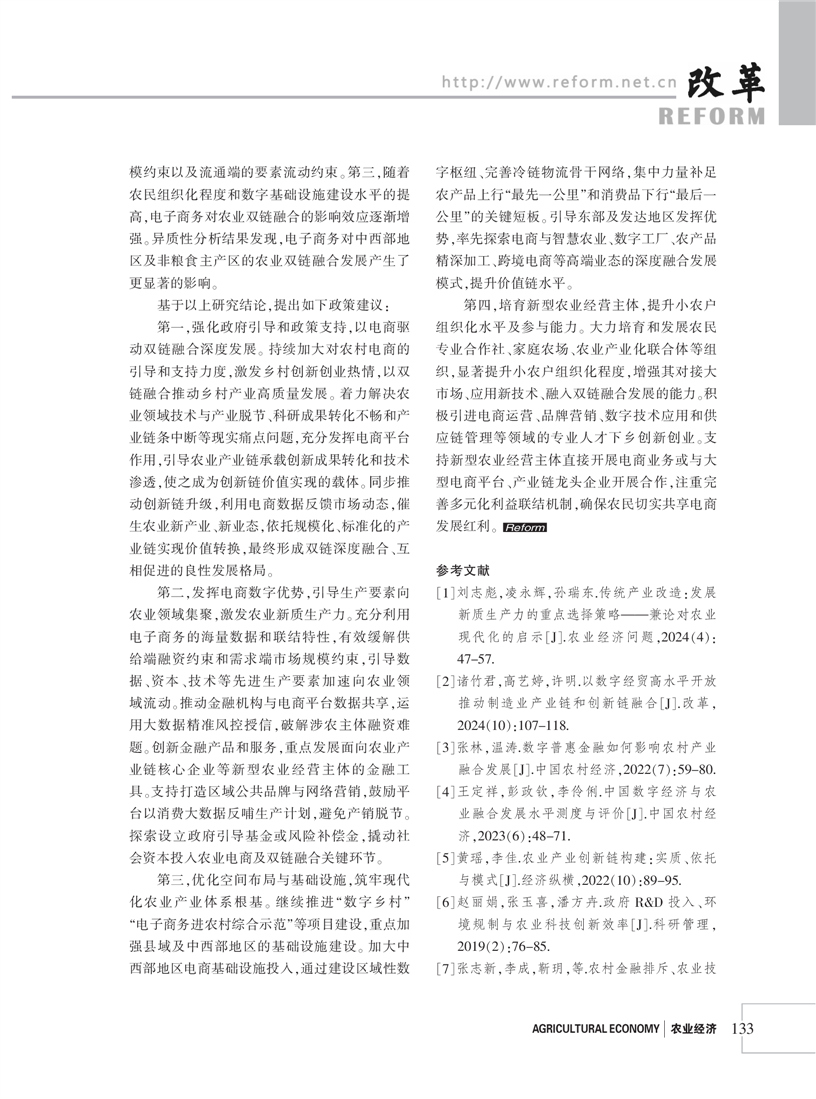 http://www.reform.net.cn 改革 REFORM

模约束以及流通端的要素流动约束。第三，随着农民组织化程度和数字基础设施建设水平的提高，电子商务对农业双链融合的影响效应逐渐增强。异质性分析结果发现，电子商务对中西部地区及非粮食主产区的农业双链融合发展产生了更显著的影响。

基于以上研究结论，提出如下政策建议：

第一，强化政府引导和政策支持，以电商驱动双链融合深度发展。持续加大对农村电商的引导和支持力度，激发乡村创新创业热情，以双链融合推动乡村产业高质量发展。着力解决农业领域技术与产业脱节、科研成果转化不畅和产业链条中断等现实痛点问题，充分发挥电商平台作用，引导农业产业链承载创新成果转化和技术渗透，使之成为创新链价值实现的载体。同步推动创新链升级，利用电商数据反馈市场动态，催生农业新产业、新业态，依托规模化、标准化的产业链实现价值转换，最终形成双链深度融合、互相促进的良性发展格局。

第二，发挥电商数字优势，引导生产要素向农业领域集聚，激发农业新质生产力。充分利用电子商务的海量数据和联结特性，有效缓解供给端融资约束和需求端市场规模约束，引导数据、资本、技术等先进生产要素加速向农业领域流动。推动金融机构与电商平台数据共享，运用大数据精准风控授信，破解涉农主体融资难题。创新金融产品和服务，重点发展面向农业产业链核心企业等新型农业经营主体的金融工具。支持打造区域公共品牌与网络营销，鼓励平台以消费大数据反哺生产计划，避免产销脱节。探索设立政府引导基金或风险补偿金，撬动社会资本投入农业电商及双链融合关键环节。

第三，优化空间布局与基础设施，筑牢现代化农业产业体系根基。继续推进“数字乡村”“电子商务进农村综合示范”等项目建设，重点加强县域及中西部地区的基础设施建设。加大中西部地区电商基础设施投入，通过建设区域性数字枢纽、完善冷链物流骨干网络，集中力量补足农产品上行“最先一公里”和消费品下行“最后一公里”的关键短板。引导东部及发达地区发挥优势，率先探索电商与智慧农业、数字工厂、农产品精深加工、跨境电商等高端业态的深度融合发展模式，提升价值链水平。

第四，培育新型农业经营主体，提升小农户组织化水平及参与能力。大力培育和发展农民专业合作社、家庭农场、农业产业化联合体等组织，显著提升小农户组织化程度，增强其对接大市场、应用新技术、融入双链融合发展的能力。积极引进电商运营、品牌营销、数字技术应用和供应链管理等领域的专业人才下乡创新创业。支持新型农业经营主体直接开展电商业务或与大型电商平台、产业链龙头企业开展合作，注重完善多元化利益联结机制，确保农民切实共享电商发展红利。Reform

参考文献

[1]刘志彪，凌永辉，孙瑞东.传统产业改造：发展新质生产力的重点选择策略——兼论对农业现代化的启示[J].农业经济问题，2024(4)：47-57.

[2]诸竹君，高艺婷，许明.以数字经贸高水平开放推动制造业产业链和创新链融合[J].改革，2024(10)：107-118.

[3]张林，温涛.数字普惠金融如何影响农村产业融合发展[J].中国农村经济，2022(7)：59-80.

[4]王定祥，彭政钦，李伶俐.中国数字经济与农业融合发展水平测度与评价[J].中国农村经济，2023(6)：48-71.

[5]黄瑶，李佳.农业产业创新链构建：实质、依托与模式[J].经济纵横，2022(10)：89-95.

[6]赵丽娟，张玉喜，潘方卉.政府R&D投入、环境规制与农业科技创新效率[J].科研管理，2019(2)：76-85.

[7]张志新，李成，靳玥，等.农村金融排斥、农业技

AGRICULTURAL ECONOMY 农业经济 133